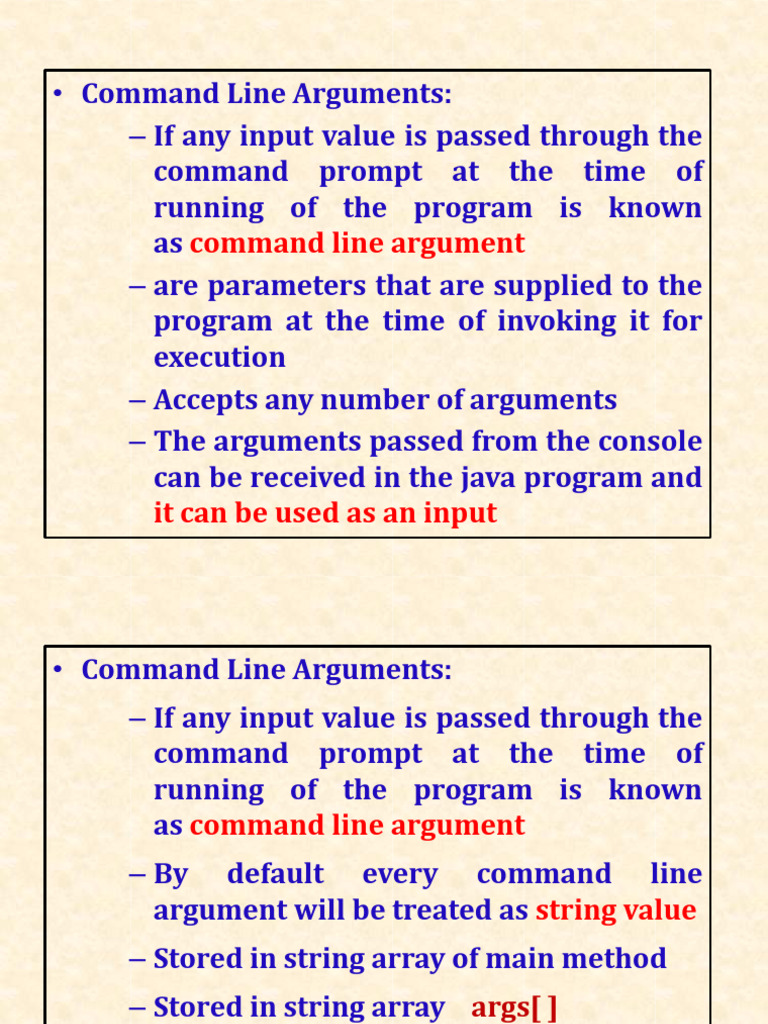 • Command Line Arguments:

– If any input value is passed through the command prompt at the time of running of the program is known as command line argument

– are parameters that are supplied to the program at the time of invoking it for execution

– Accepts any number of arguments

– The arguments passed from the console can be received in the java program and it can be used as an input

• Command Line Arguments:

– If any input value is passed through the command prompt at the time of running of the program is known as command line argument

– By default every command line argument will be treated as string value

– Stored in string array of main method

– Stored in string array args[ ]